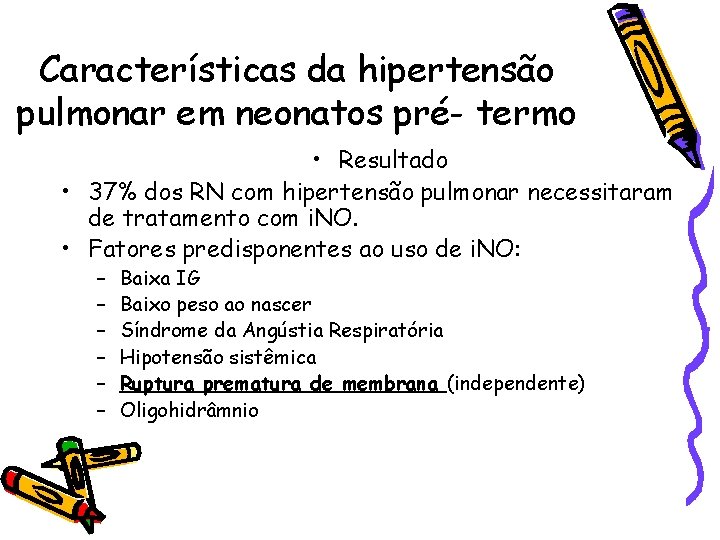 Características da hipertensão pulmonar em neonatos pré- termo

• Resultado

• 37% dos RN com hipertensão pulmonar necessitaram de tratamento com iNO.
• Fatores predisponentes ao uso de iNO:
  – Baixa IG
  – Baixo peso ao nascer
  – Síndrome da Angústia Respiratória
  – Hipotensão sistêmica
  – Ruptura prematura de membrana (independente)
  – Oligohidrâmnio